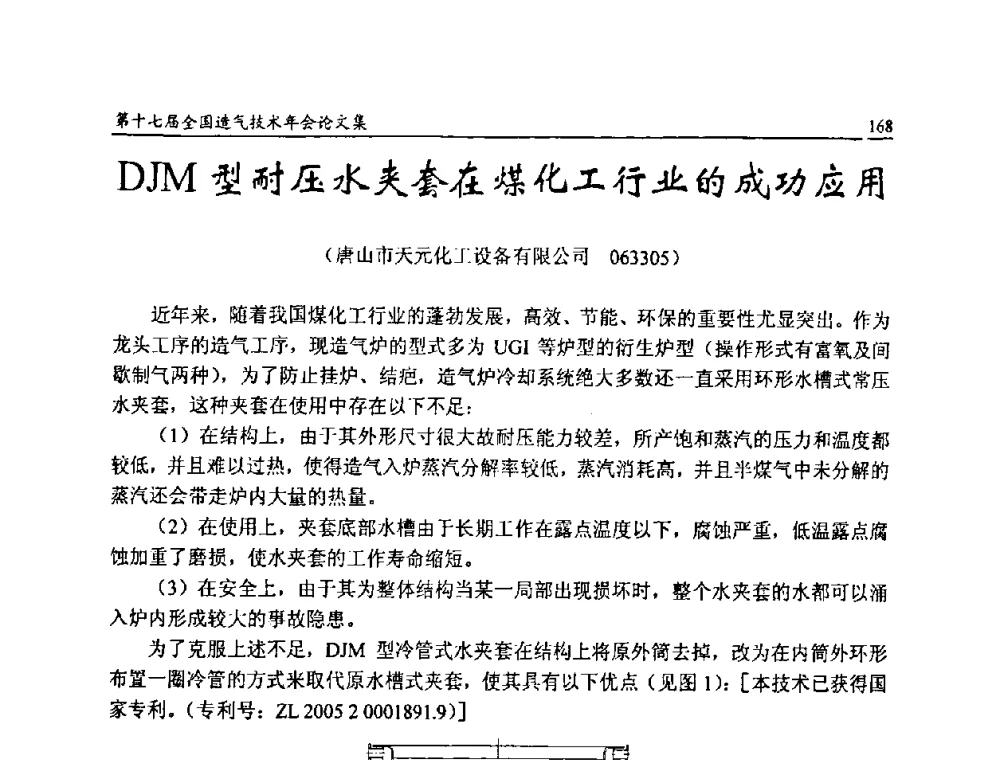 第十七届全国造气技术年会论文集 168

DJM 型耐压水夹套在煤化工行业的成功应用

（唐山市天元化工设备有限公司 063305）

近年来，随着我国煤化工行业的蓬勃发展，高效、节能、环保的重要性尤显突出。作为龙头工序的造气工序，现造气炉的型式多为 UGI 等炉型的衍生炉型（操作形式有富氧及间歇制气两种），为了防止挂炉、结疤，造气炉冷却系统绝大多数还一直采用环形水槽式常压水夹套，这种夹套在使用中存在以下不足：

（1）在结构上，由于其外形尺寸很大故耐压能力较差，所产饱和蒸汽的压力和温度都较低，并且难以过热，使得造气入炉蒸汽分解率较低，蒸汽消耗高，并且半煤气中未分解的蒸汽还会带走炉内大量的热量。

（2）在使用上，夹套底部水槽由于长期工作在露点温度以下，腐蚀严重，低温露点腐蚀加重了磨损，使水夹套的工作寿命缩短。

（3）在安全上，由于其为整体结构当某一局部出现损坏时，整个水夹套的水都可以涌入炉内形成较大的事故隐患。

为了克服上述不足，DJM 型冷管式水夹套在结构上将原外筒去掉，改为在内筒外环形布置一圈冷管的方式来取代原水槽式夹套，使其具有以下优点（见图 1）：［本技术已获得国家专利。（专利号：ZL 2005 2 0001891.9）］